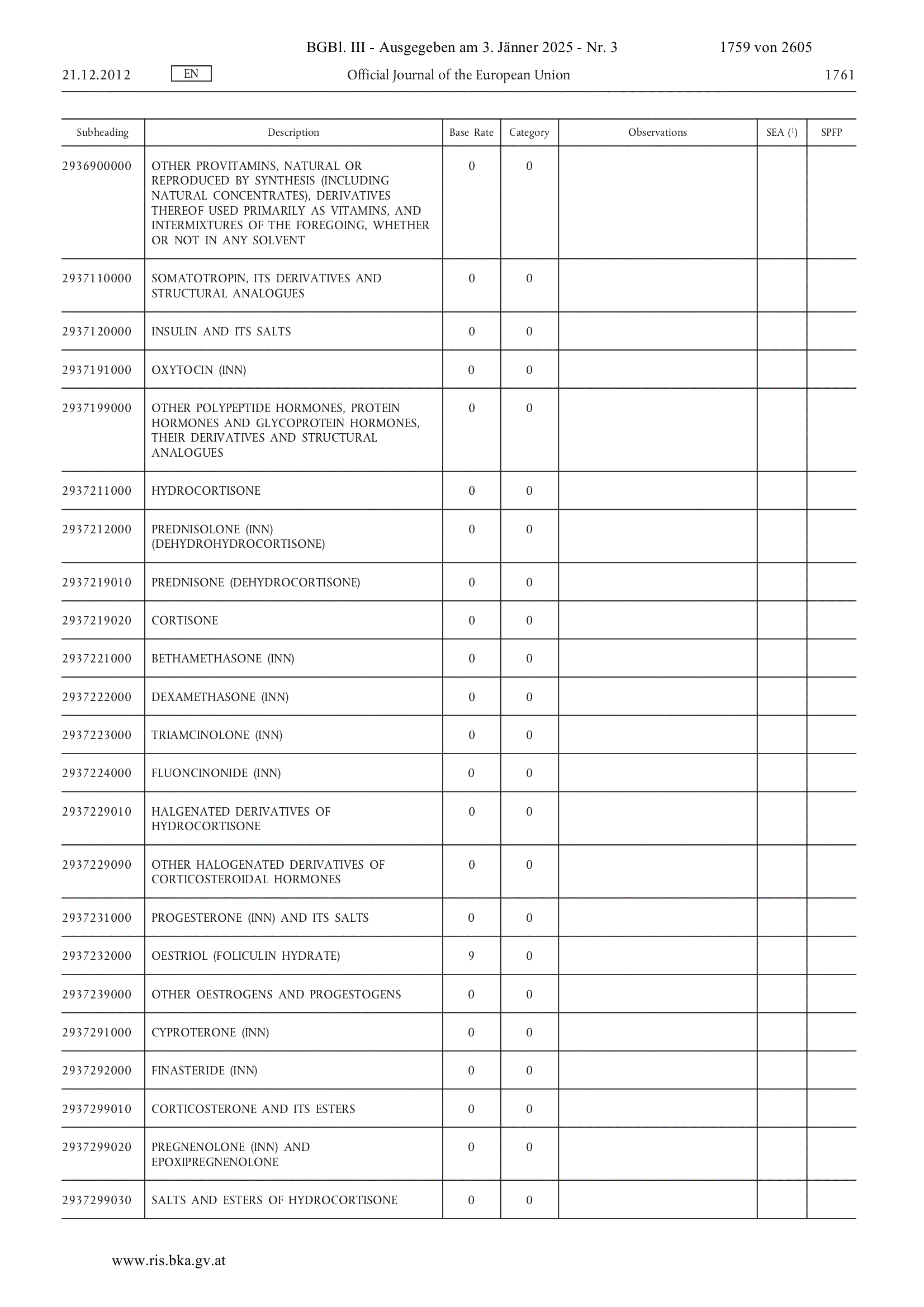 BGBl. III - Ausgegeben am 3. Jänner 2025 - Nr. 3 1759 von 2605

21.12.2012 EN Official Journal of the European Union 1761

| Subheading | Description | Base Rate | Category | Observations | SEA ($^1$) | SPFP |
|---|---|---|---|---|---|---|
| 2936900000 | OTHER PROVITAMINS, NATURAL OR REPRODUCED BY SYNTHESIS (INCLUDING NATURAL CONCENTRATES), DERIVATIVES THEREOF USED PRIMARILY AS VITAMINS, AND INTERMIXTURES OF THE FOREGOING, WHETHER OR NOT IN ANY SOLVENT | 0 | 0 | | | |
| 2937110000 | SOMATOTROPIN, ITS DERIVATIVES AND STRUCTURAL ANALOGUES | 0 | 0 | | | |
| 2937120000 | INSULIN AND ITS SALTS | 0 | 0 | | | |
| 2937191000 | OXYTOCIN (INN) | 0 | 0 | | | |
| 2937199000 | OTHER POLYPEPTIDE HORMONES, PROTEIN HORMONES AND GLYCOPROTEIN HORMONES, THEIR DERIVATIVES AND STRUCTURAL ANALOGUES | 0 | 0 | | | |
| 2937211000 | HYDROCORTISONE | 0 | 0 | | | |
| 2937212000 | PREDNISOLONE (INN) (DEHYDROHYDROCORTISONE) | 0 | 0 | | | |
| 2937219010 | PREDNISONE (DEHYDROCORTISONE) | 0 | 0 | | | |
| 2937219020 | CORTISONE | 0 | 0 | | | |
| 2937221000 | BETHAMETHASONE (INN) | 0 | 0 | | | |
| 2937222000 | DEXAMETHASONE (INN) | 0 | 0 | | | |
| 2937223000 | TRIAMCINOLONE (INN) | 0 | 0 | | | |
| 2937224000 | FLUONCINONIDE (INN) | 0 | 0 | | | |
| 2937229010 | HALGENATED DERIVATIVES OF HYDROCORTISONE | 0 | 0 | | | |
| 2937229090 | OTHER HALOGENATED DERIVATIVES OF CORTICOSTEROIDAL HORMONES | 0 | 0 | | | |
| 2937231000 | PROGESTERONE (INN) AND ITS SALTS | 0 | 0 | | | |
| 2937232000 | OESTRIOL (FOLICULIN HYDRATE) | 9 | 0 | | | |
| 2937239000 | OTHER OESTROGENS AND PROGESTOGENS | 0 | 0 | | | |
| 2937291000 | CYPROTERONE (INN) | 0 | 0 | | | |
| 2937292000 | FINASTERIDE (INN) | 0 | 0 | | | |
| 2937299010 | CORTICOSTERONE AND ITS ESTERS | 0 | 0 | | | |
| 2937299020 | PREGNENOLONE (INN) AND EPOXIPREGNENOLONE | 0 | 0 | | | |
| 2937299030 | SALTS AND ESTERS OF HYDROCORTISONE | 0 | 0 | | | |

www.ris.bka.gv.at